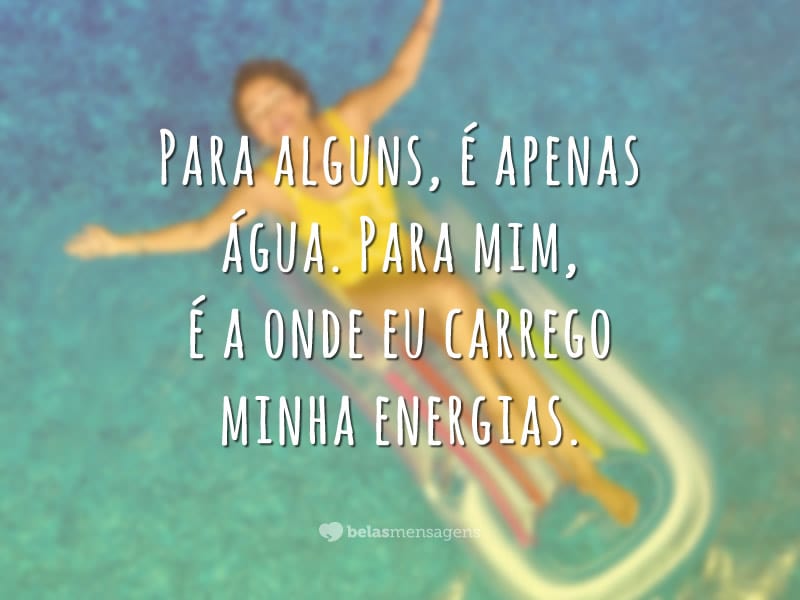 Para alguns, é apenas água. Para mim, é a onde eu carrego minha energias.

belasmensagens